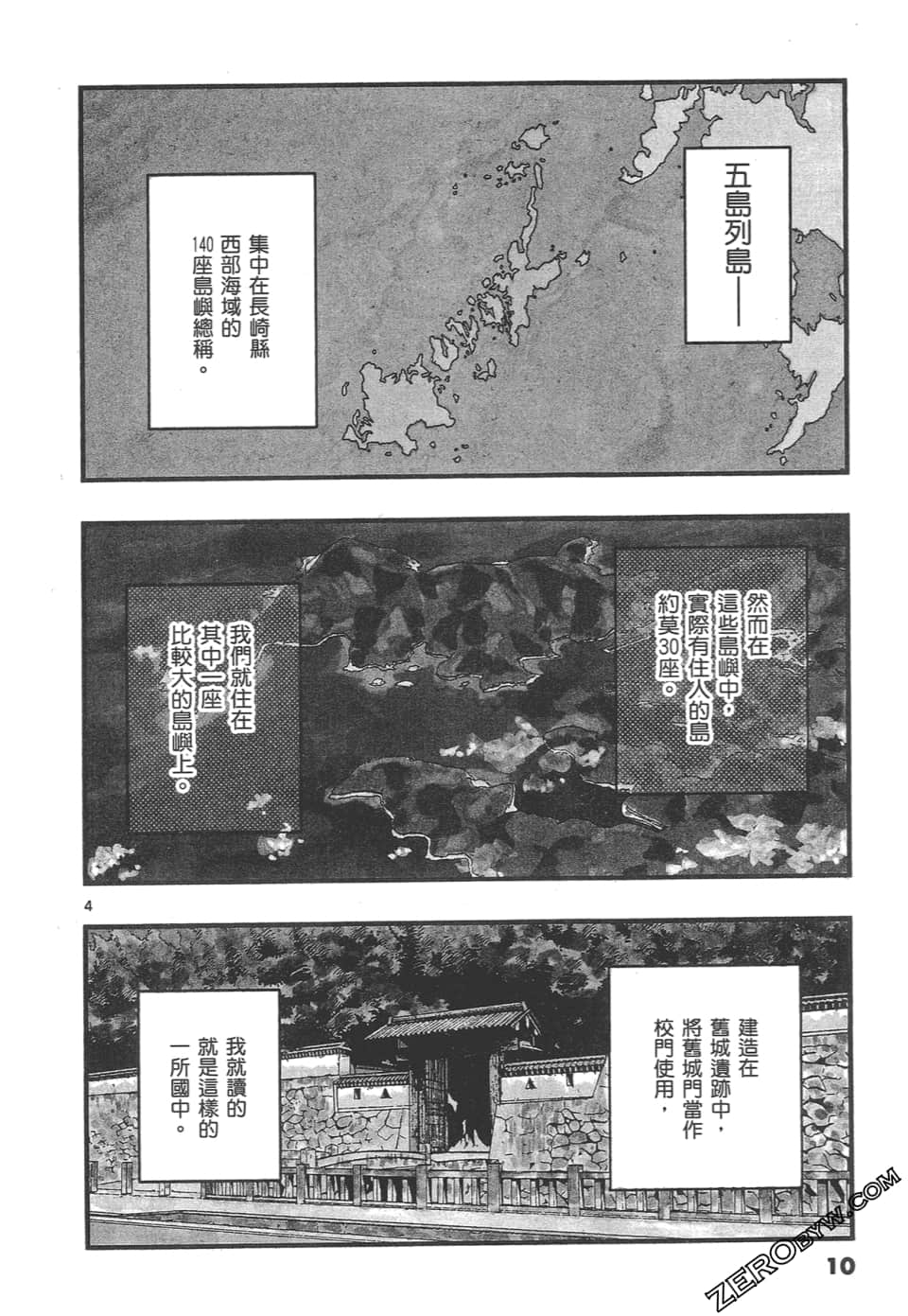 五島列島——

集中在長崎縣西部海域的140座島嶼總稱。

然而在這些島嶼中，實際有住人的島約莫30座。

我們就住在其中一座比較大的島嶼上。

4

建造在舊城遺跡中，將舊城門當作校門使用，

我就讀的就是這樣的一所國中。

10

ZERODYW.COM